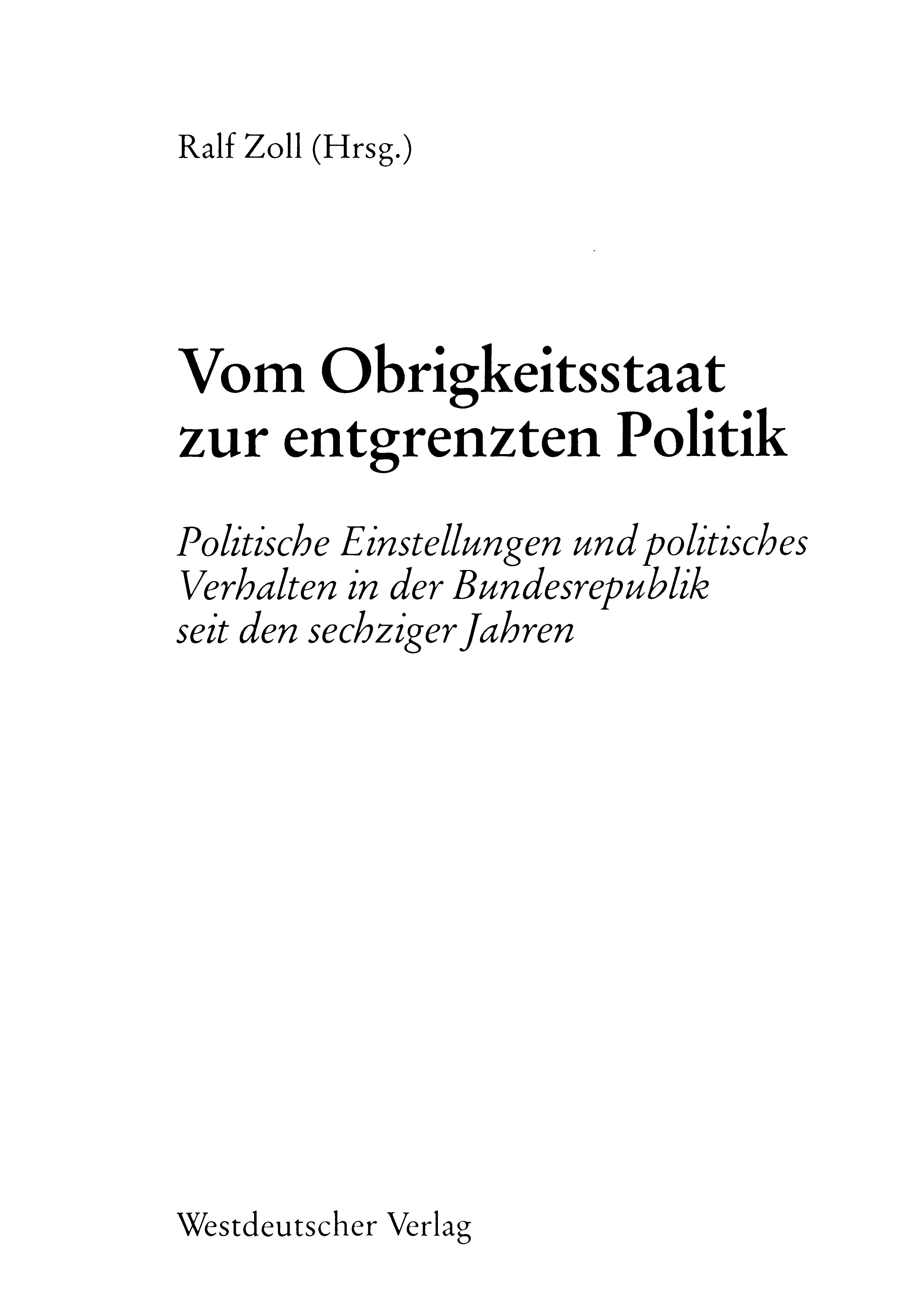 Ralf Zoll (Hrsg.)

Vom Obrigkeitsstaat zur entgrenzten Politik

Politische Einstellungen und politisches Verhalten in der Bundesrepublik seit den sechziger Jahren

Westdeutscher Verlag